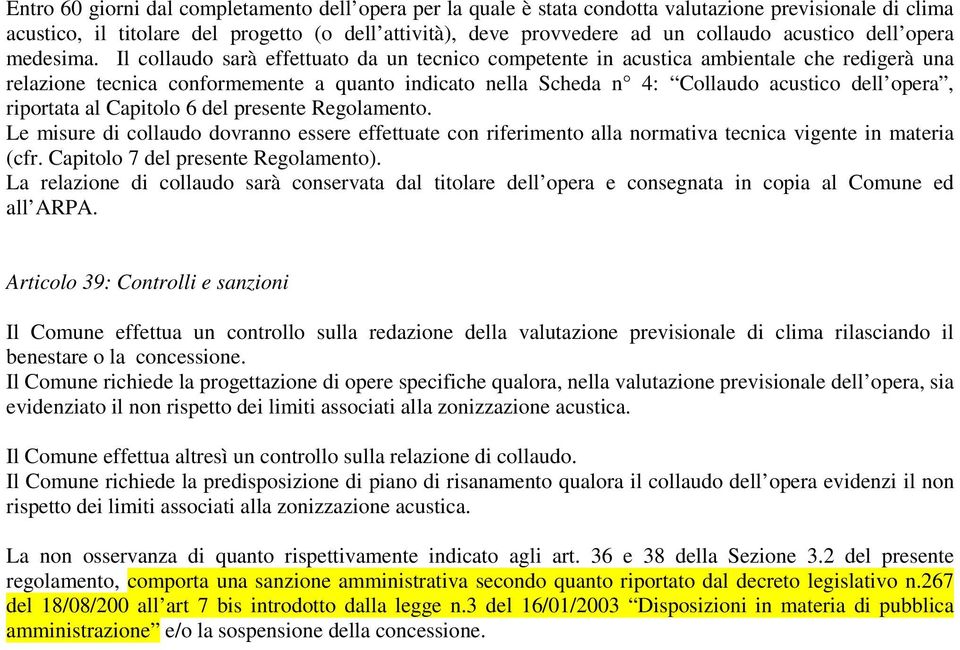 Entro 60 giorni dal completamento dell’opera per la quale è stata condotta valutazione previsionale di clima acustico, il titolare del progetto (o dell’attività), deve provvedere ad un collaudo acustico dell’opera medesima. Il collaudo sarà effettuato da un tecnico competente in acustica ambientale che redigerà una relazione tecnica conformemente a quanto indicato nella Scheda n° 4: “Collaudo acustico dell’opera”, riportata al Capitolo 6 del presente Regolamento.
Le misure di collaudo dovranno essere effettuate con riferimento alla normativa tecnica vigente in materia (cfr. Capitolo 7 del presente Regolamento).
La relazione di collaudo sarà conservata dal titolare dell’opera e consegnata in copia al Comune ed all’ARPA.

Articolo 39: Controlli e sanzioni

Il Comune effettua un controllo sulla redazione della valutazione previsionale di clima rilasciando il benestare o la concessione.
Il Comune richiede la progettazione di opere specifiche qualora, nella valutazione previsionale dell’opera, sia evidenziato il non rispetto dei limiti associati alla zonizzazione acustica.

Il Comune effettua altresì un controllo sulla relazione di collaudo.
Il Comune richiede la predisposizione di piano di risanamento qualora il collaudo dell’opera evidenzi il non rispetto dei limiti associati alla zonizzazione acustica.

La non osservanza di quanto rispettivamente indicato agli art. 36 e 38 della Sezione 3.2 del presente regolamento, comporta una sanzione amministrativa secondo quanto riportato dal decreto legislativo n.267 del 18/08/200 all’art 7 bis introdotto dalla legge n.3 del 16/01/2003 “Disposizioni in materia di pubblica amministrazione” e/o la sospensione della concessione.